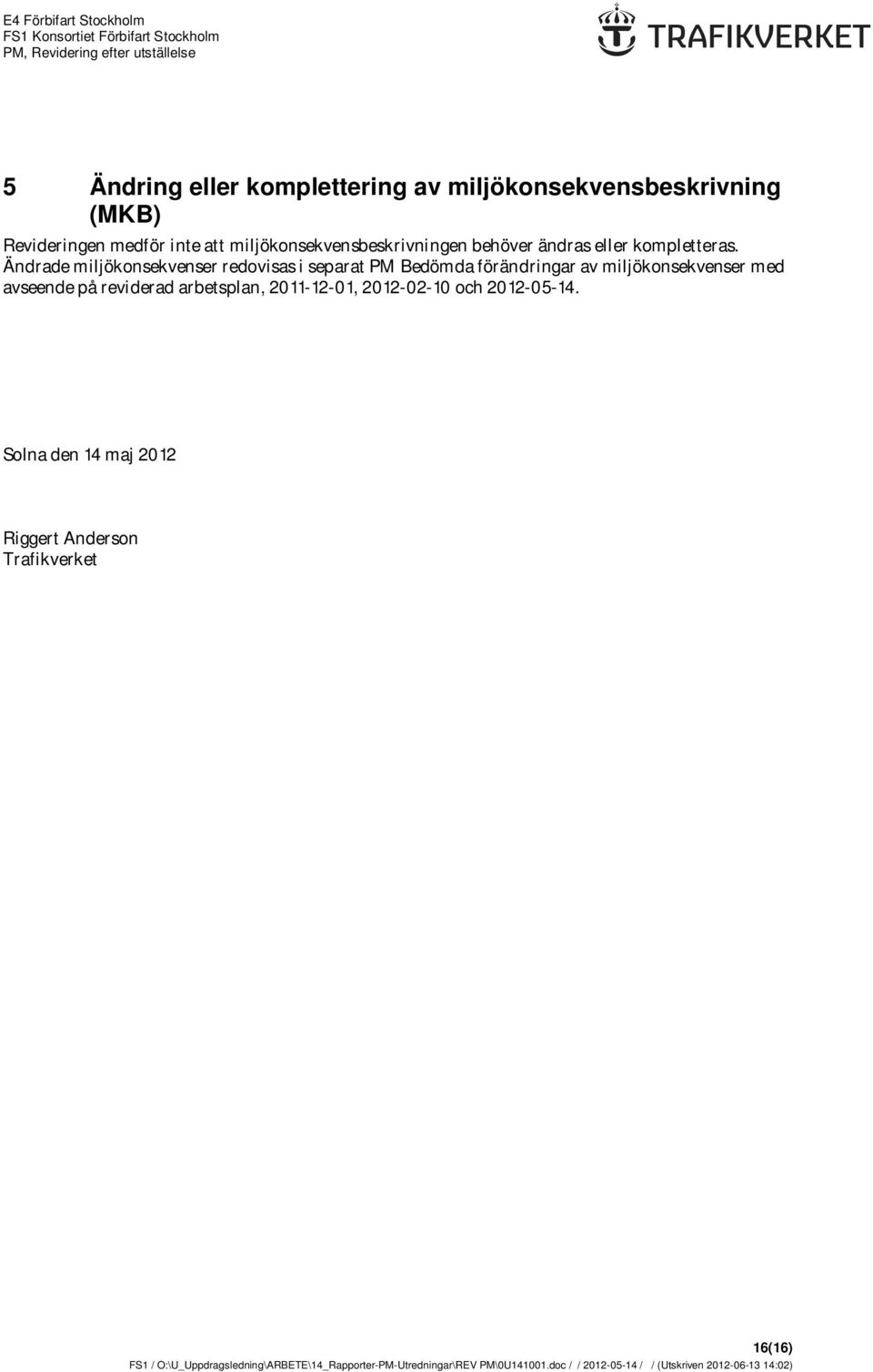 E4 Förbifart Stockholm
FS1 Konsortiet Förbifart Stockholm
PM, Revidering efter utställelse

TRAFIKVERKET

5 Ändring eller komplettering av miljökonsekvensbeskrivning (MKB)

Revideringen medför inte att miljökonsekvensbeskrivningen behöver ändras eller kompletteras. Ändrade miljökonsekvenser redovisas i separat PM Bedömda förändringar av miljökonsekvenser med avseende på reviderad arbetsplan, 2011-12-01, 2012-02-10 och 2012-05-14.

Solna den 14 maj 2012

Riggert Anderson
Trafikverket

16(16)

FS1 / O:\U_Uppdragsledning\ARBETE\14_Rapporter-PM-Utredningar\REV PM\0U141001.doc / / 2012-05-14 / / (Utskriven 2012-06-13 14:02)